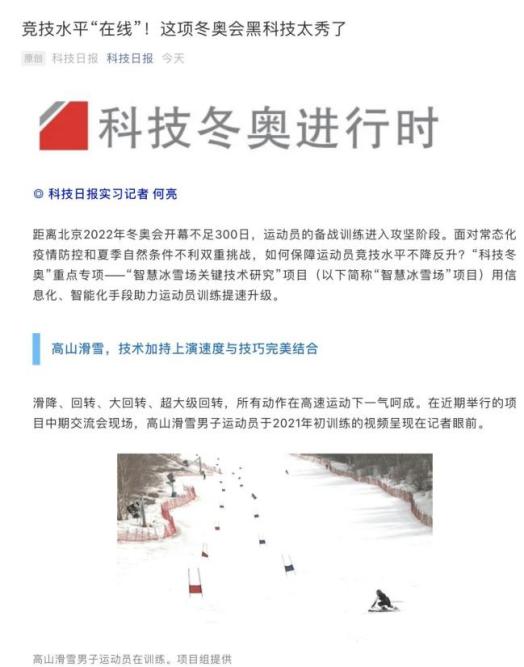 竞技水平“在线”！这项冬奥会黑科技太秀了

原创 科技日报 科技日报 今天

科技冬奥进行时

◎ 科技日报实习记者 何亮

距离北京2022年冬奥会开幕不足300日，运动员的备战训练进入攻坚阶段。面对常态化疫情防控和夏季自然条件不利双重挑战，如何保障运动员竞技水平不降反升？“科技冬奥”重点专项——“智慧冰雪场关键技术研究”项目（以下简称“智慧冰雪场”项目）用信息化、智能化手段助力运动员训练提速升级。

高山滑雪，技术加持上演速度与技巧完美结合

滑降、回转、大回转、超大级回转，所有动作在高速运动下一气呵成。在近期举行的项目中期交流会现场，高山滑雪男子运动员于2021年初训练的视频呈现在记者眼前。

高山滑雪男子运动员在训练。项目组提供